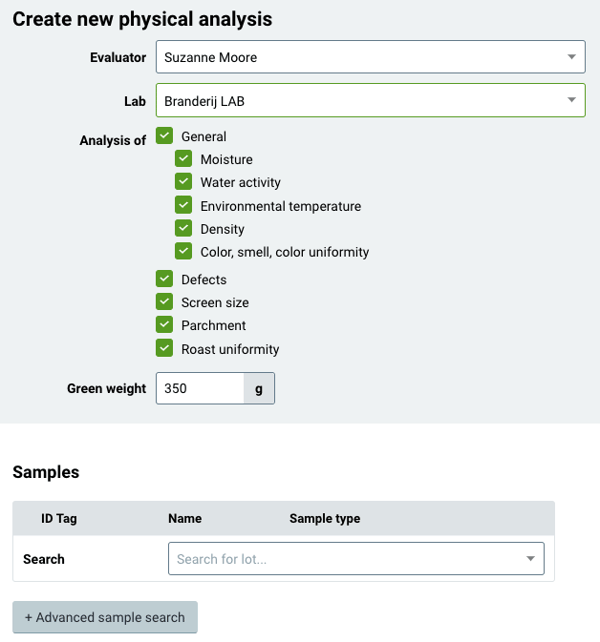 Create new physical analysis

Evaluator Suzanne Moore

Lab Branderij LAB

Analysis of
General
Moisture
Water activity
Environmental temperature
Density
Color, smell, color uniformity
Defects
Screen size
Parchment
Roast uniformity

Green weight 350 g

Samples

| ID Tag | Name | Sample type |
|---|---|---|
| Search | Search for lot... | |

+ Advanced sample search